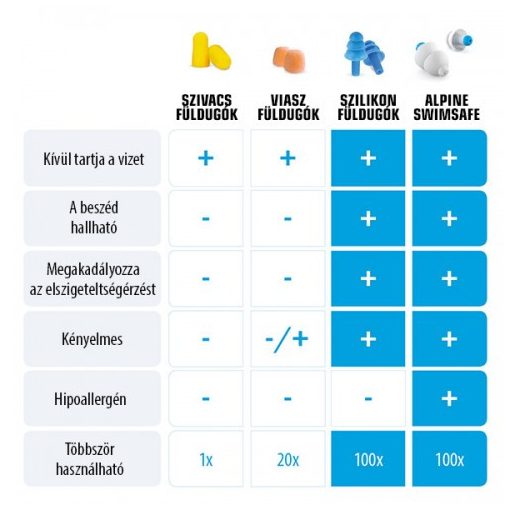 | | SZIVACS FÜLDUGÓK | VIASZ FÜLDUGÓK | SZILIKON FÜLDUGÓK | ALPINE SWIMSAFE |
|---|---|---|---|---|
| Kívül tartja a vizet | + | + | + | + |
| A beszéd hallható | - | - | + | + |
| Megakadályozza az elszigeteltségérzést | - | - | + | + |
| Kényelmes | - | -/+ | + | + |
| Hipoallergén | - | - | - | + |
| Többször használható | 1x | 20x | 100x | 100x |